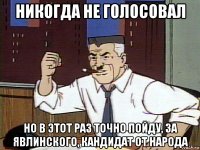 НИКОГДА НЕ ГОЛОСОВАЛ

НО В ЭТОТ РАЗ ТОЧНО ПОЙДУ. ЗА ЯВЛИНСКОГО, КАНДИДАТ ОТ НАРОДА